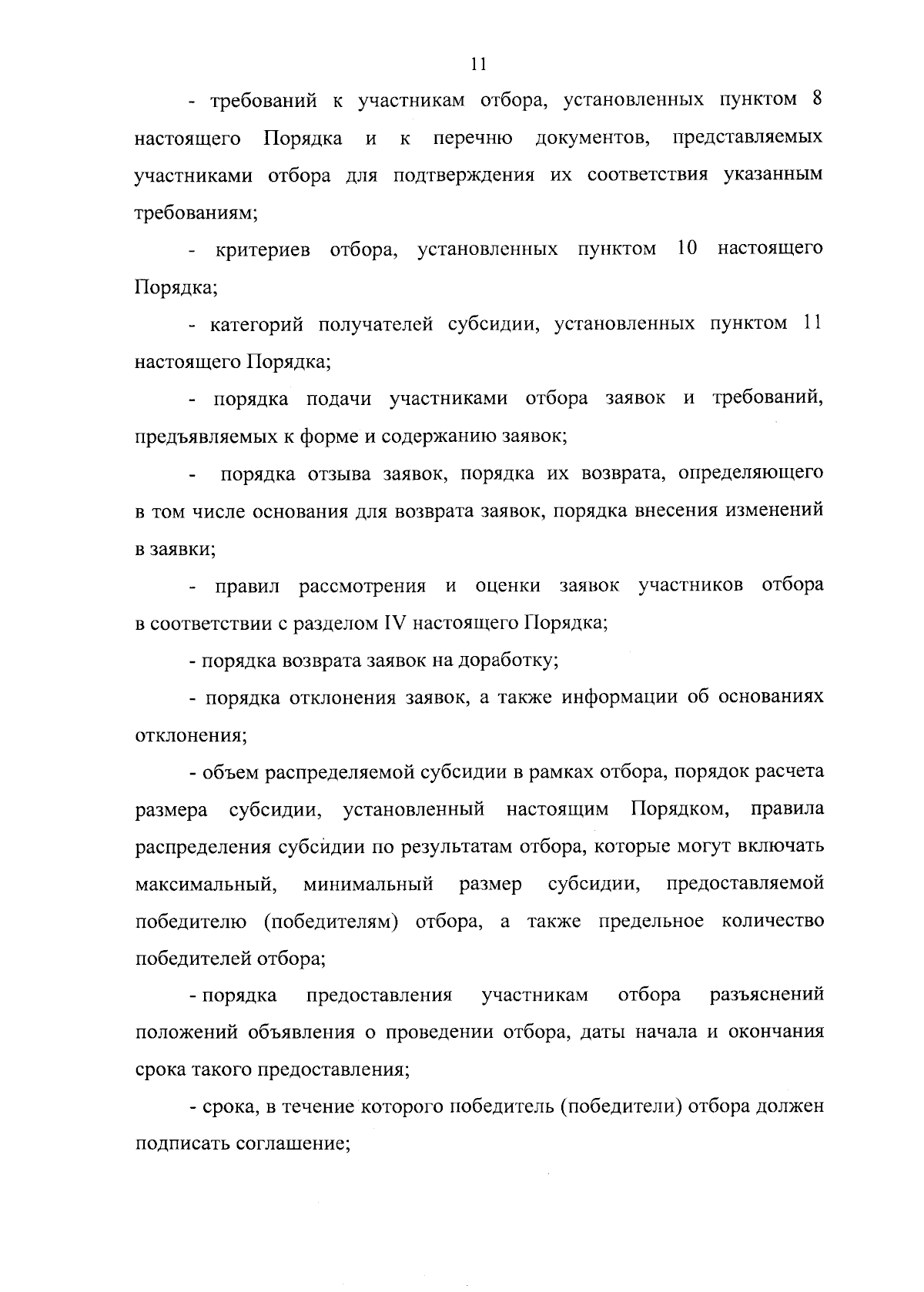 11

- требований к участникам отбора, установленных пунктом 8 настоящего Порядка и к перечню документов, представляемых участниками отбора для подтверждения их соответствия указанным требованиям;

- критериев отбора, установленных пунктом 10 настоящего Порядка;

- категорий получателей субсидии, установленных пунктом 11 настоящего Порядка;

- порядка подачи участниками отбора заявок и требований, предъявляемых к форме и содержанию заявок;

- порядка отзыва заявок, порядка их возврата, определяющего в том числе основания для возврата заявок, порядка внесения изменений в заявки;

- правил рассмотрения и оценки заявок участников отбора в соответствии с разделом IV настоящего Порядка;

- порядка возврата заявок на доработку;

- порядка отклонения заявок, а также информации об основаниях отклонения;

- объем распределяемой субсидии в рамках отбора, порядок расчета размера субсидии, установленный настоящим Порядком, правила распределения субсидии по результатам отбора, которые могут включать максимальный, минимальный размер субсидии, предоставляемой победителю (победителям) отбора, а также предельное количество победителей отбора;

- порядка предоставления участникам отбора разъяснений положений объявления о проведении отбора, даты начала и окончания срока такого предоставления;

- срока, в течение которого победитель (победители) отбора должен подписать соглашение;